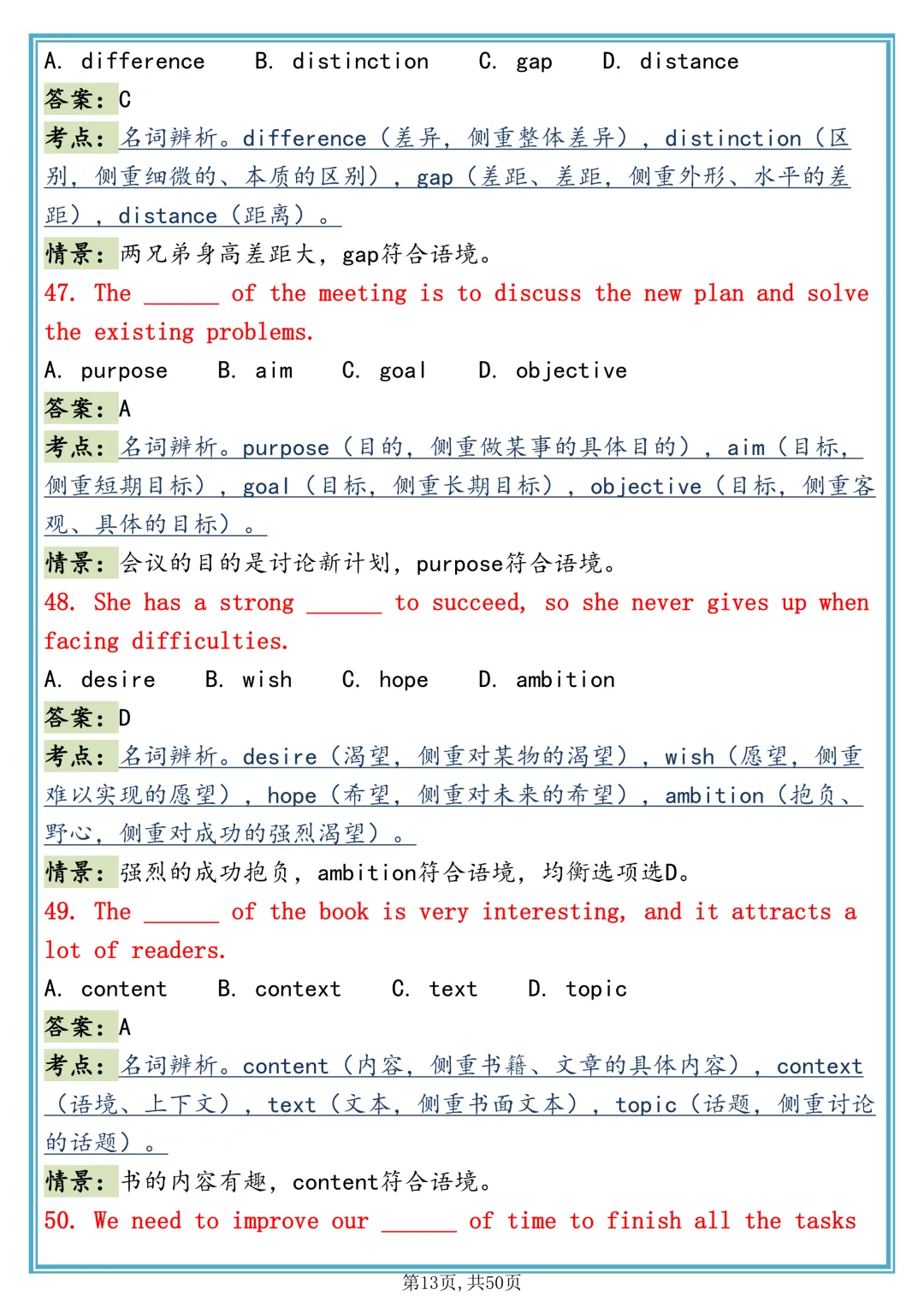 A. difference B. distinction C. gap D. distance

答案：C

考点：名词辨析。difference（差异，侧重整体差异），distinction（区别，侧重细微的、本质的区别），gap（差距、差距，侧重外形、水平的差距），distance（距离）。

情景：两兄弟身高差距大，gap符合语境。

47. The ______ of the meeting is to discuss the new plan and solve the existing problems.

A. purpose B. aim C. goal D. objective

答案：A

考点：名词辨析。purpose（目的，侧重做某事的具体目的），aim（目标，侧重短期目标），goal（目标，侧重长期目标），objective（目标，侧重客观、具体的目标）。

情景：会议的目的是讨论新计划，purpose符合语境。

48. She has a strong ______ to succeed, so she never gives up when facing difficulties.

A. desire B. wish C. hope D. ambition

答案：D

考点：名词辨析。desire（渴望，侧重对某物的渴望），wish（愿望，侧重难以实现的愿望），hope（希望，侧重对未来的希望），ambition（抱负、野心，侧重对成功的强烈渴望）。

情景：强烈的成功抱负，ambition符合语境，均衡选项选D。

49. The ______ of the book is very interesting, and it attracts a lot of readers.

A. content B. context C. text D. topic

答案：A

考点：名词辨析。content（内容，侧重书籍、文章的具体内容），context（语境、上下文），text（文本，侧重书面文本），topic（话题，侧重讨论的话题）。

情景：书的内容有趣，content符合语境。

50. We need to improve our ______ of time to finish all the tasks

第13页，共50页